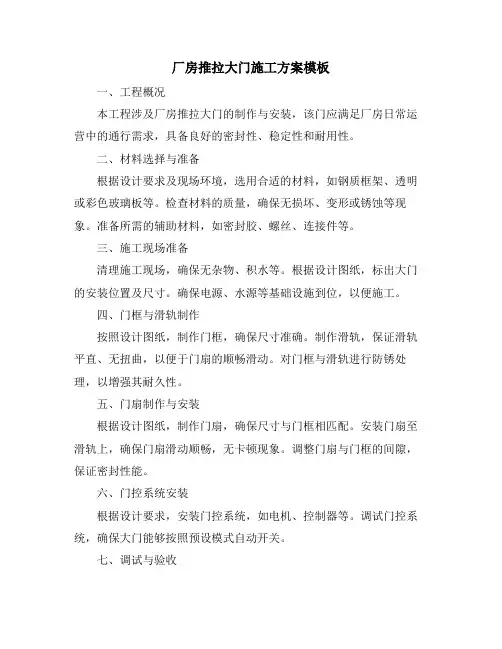 厂房推拉大门施工方案模板

一、工程概况

本工程涉及厂房推拉大门的制作与安装，该门应满足厂房日常运营中的通行需求，具备良好的密封性、稳定性和耐用性。

二、材料选择与准备

根据设计要求及现场环境，选用合适的材料，如钢质框架、透明或彩色玻璃板等。检查材料的质量，确保无损坏、变形或锈蚀等现象。准备所需的辅助材料，如密封胶、螺丝、连接件等。

三、施工现场准备

清理施工现场，确保无杂物、积水等。根据设计图纸，标出大门的安装位置及尺寸。确保电源、水源等基础设施到位，以便施工。

四、门框与滑轨制作

按照设计图纸，制作门框，确保尺寸准确。制作滑轨，保证滑轨平直、无扭曲，以便于门扇的顺畅滑动。对门框与滑轨进行防锈处理，以增强其耐久性。

五、门扇制作与安装

根据设计图纸，制作门扇，确保尺寸与门框相匹配。安装门扇至滑轨上，确保门扇滑动顺畅，无卡顿现象。调整门扇与门框的间隙，保证密封性能。

六、门控系统安装

根据设计要求，安装门控系统，如电机、控制器等。调试门控系统，确保大门能够按照预设模式自动开关。

七、调试与验收